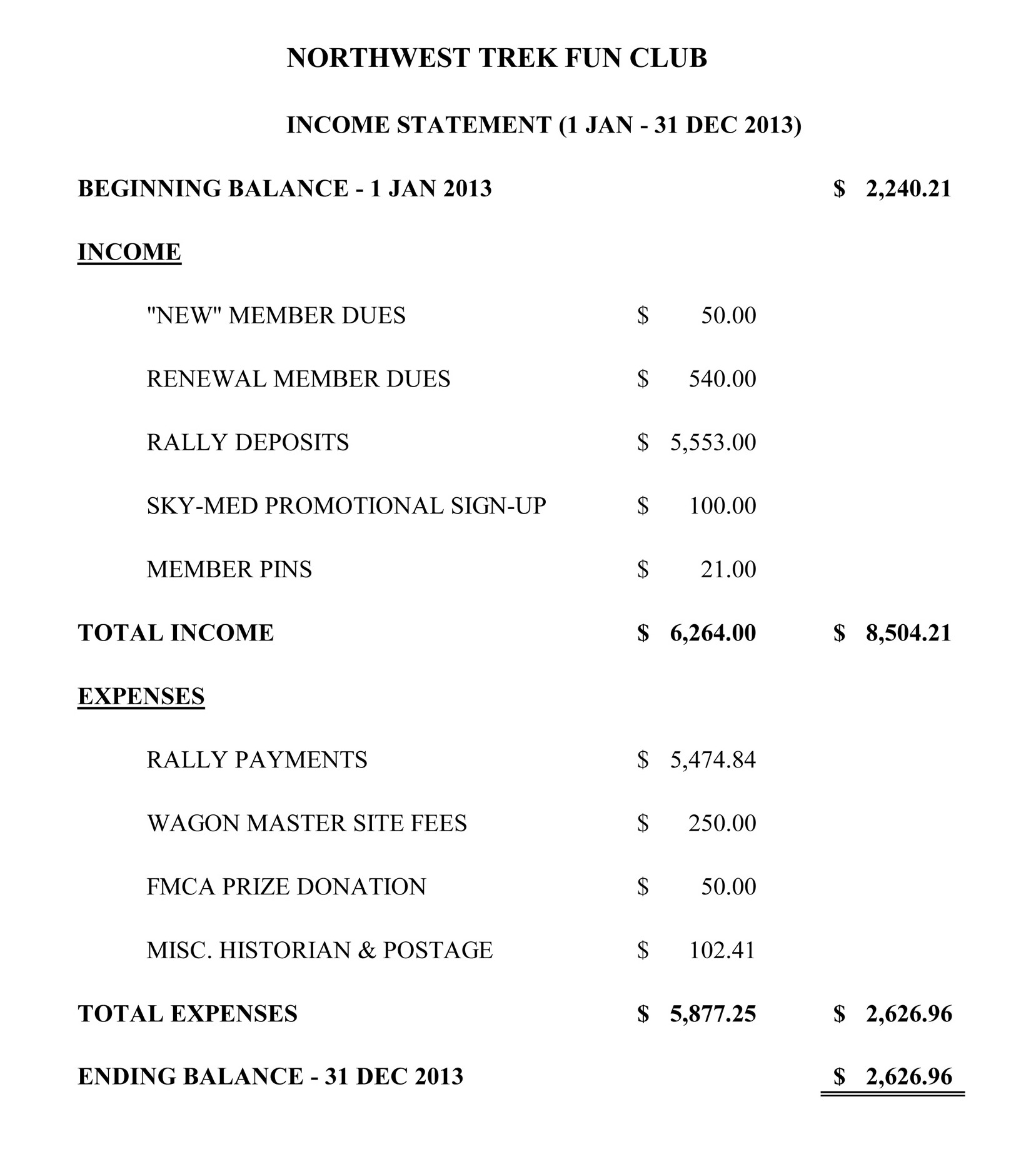 NORTHWEST TREK FUN CLUB

INCOME STATEMENT (1 JAN - 31 DEC 2013)

| | | |
|---|---|---|
| BEGINNING BALANCE - 1 JAN 2013 | | \$ 2,240.21 |
| INCOME | | |
| "NEW" MEMBER DUES | \$ 50.00 | |
| RENEWAL MEMBER DUES | \$ 540.00 | |
| RALLY DEPOSITS | \$ 5,553.00 | |
| SKY-MED PROMOTIONAL SIGN-UP | \$ 100.00 | |
| MEMBER PINS | \$ 21.00 | |
| TOTAL INCOME | \$ 6,264.00 | \$ 8,504.21 |
| EXPENSES | | |
| RALLY PAYMENTS | \$ 5,474.84 | |
| WAGON MASTER SITE FEES | \$ 250.00 | |
| FMCA PRIZE DONATION | \$ 50.00 | |
| MISC. HISTORIAN & POSTAGE | \$ 102.41 | |
| TOTAL EXPENSES | \$ 5,877.25 | \$ 2,626.96 |
| ENDING BALANCE - 31 DEC 2013 | | \$ 2,626.96 |